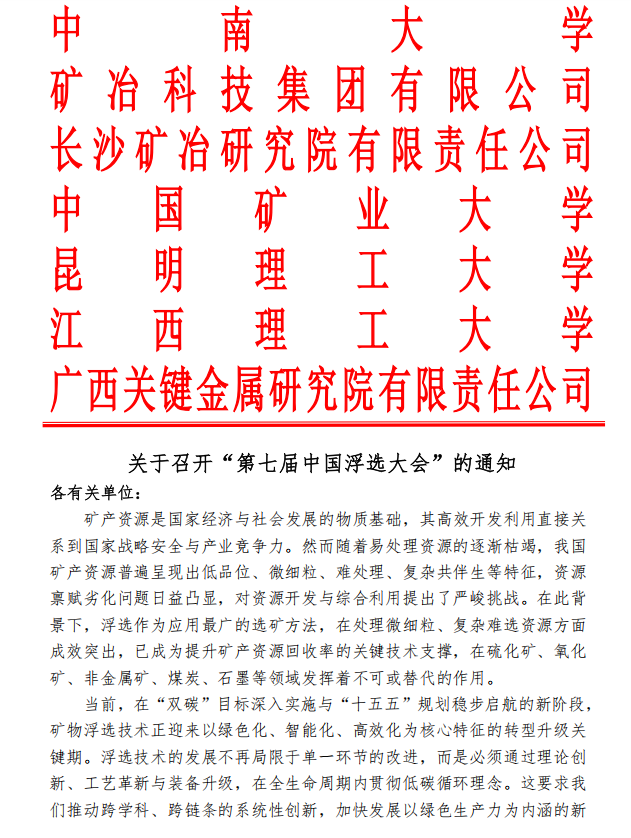 中南大学
矿冶科技集团有限公司
长沙矿冶研究院有限责任公司
中国矿业大学
昆明理工大学
江西理工大学
广西关键金属研究院有限责任公司

关于召开“第七届中国浮选大会”的通知

各有关单位：

矿产资源是国家经济与社会发展的物质基础，其高效开发利用直接关系到国家战略安全与产业竞争力。然而随着易处理资源的逐渐枯竭，我国矿产资源普遍呈现出低品位、微细粒、难处理、复杂共伴生等特征，资源禀赋劣化问题日益凸显，对资源开发与综合利用提出了严峻挑战。在此背景下，浮选作为应用最广的选矿方法，在处理微细粒、复杂难选资源方面成效突出，已成为提升矿产资源回收率的关键技术支撑，在硫化矿、氧化矿、非金属矿、煤炭、石墨等领域发挥着不可或替代的作用。

当前，在“双碳”目标深入实施与“十五五”规划稳步启航的新阶段，矿物浮选技术正迎来以绿色化、智能化、高效化为核心特征的转型升级关键期。浮选技术的发展不再局限于单一环节的改进，而是必须通过理论创新、工艺革新与装备升级，在全生命周期内贯彻低碳循环理念。这要求我们推动跨学科、跨链条的系统性创新，加快发展以绿色生产力为内涵的新